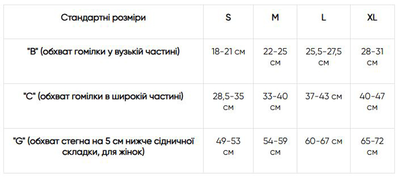 | Стандартні розміри | S | M | L | XL |
|---|---|---|---|---|
| "B" (обхват гомілки у вузькій частині) | 18-21 см | 22-25 см | 25,5-27,5 см | 28-31 см |
| "C" (обхват гомілки в широкій частині) | 28,5-35 см | 33-40 см | 37-43 см | 40-47 см |
| "G" (обхват стегна на 5 см нижче сідничної складки, для жінок) | 49-53 см | 54-59 см | 60-67 см | 65-72 см |